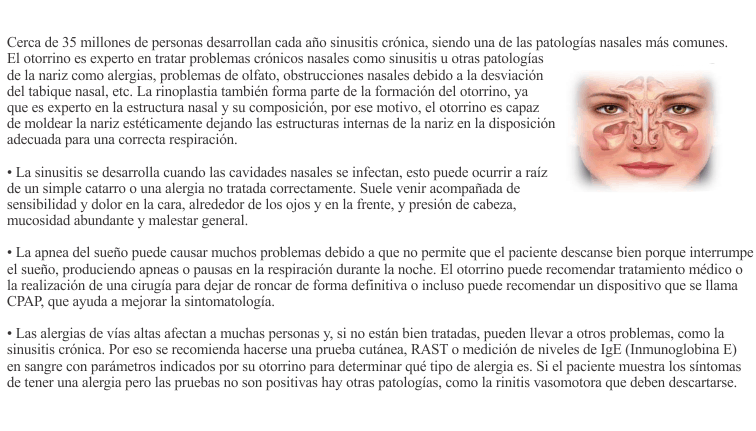 Cerca de 35 millones de personas desarrollan cada año sinusitis crónica, siendo una de las patologías nasales más comunes. El otorrino es experto en tratar problemas crónicos nasales como sinusitis u otras patologías de la nariz como alergias, problemas de olfato, obstrucciones nasales debido a la desviación del tabique nasal, etc. La rinoplastia también forma parte de la formación del otorrino, ya que es experto en la estructura nasal y su composición, por ese motivo, el otorrino es capaz de moldear la nariz estéticamente dejando las estructuras internas de la nariz en la disposición adecuada para una correcta respiración.

• La sinusitis se desarrolla cuando las cavidades nasales se infectan, esto puede ocurrir a raíz de un simple catarro o una alergia no tratada correctamente. Suele venir acompañada de sensibilidad y dolor en la cara, alrededor de los ojos y en la frente, y presión de cabeza, mucosidad abundante y malestar general.

• La apnea del sueño puede causar muchos problemas debido a que no permite que el paciente descanse bien porque interrumpe el sueño, produciendo apneas o pausas en la respiración durante la noche. El otorrino puede recomendar tratamiento médico o la realización de una cirugía para dejar de roncar de forma definitiva o incluso puede recomendar un dispositivo que se llama CPAP, que ayuda a mejorar la sintomatología.

• Las alergias de vías altas afectan a muchas personas y, si no están bien tratadas, pueden llevar a otros problemas, como la sinusitis crónica. Por eso se recomienda hacerse una prueba cutánea, RAST o medición de niveles de IgE (Inmunoglobina E) en sangre con parámetros indicados por su otorrino para determinar qué tipo de alergia es. Si el paciente muestra los síntomas de tener una alergia pero las pruebas no son positivas hay otras patologías, como la rinitis vasomotora que deben descartarse.